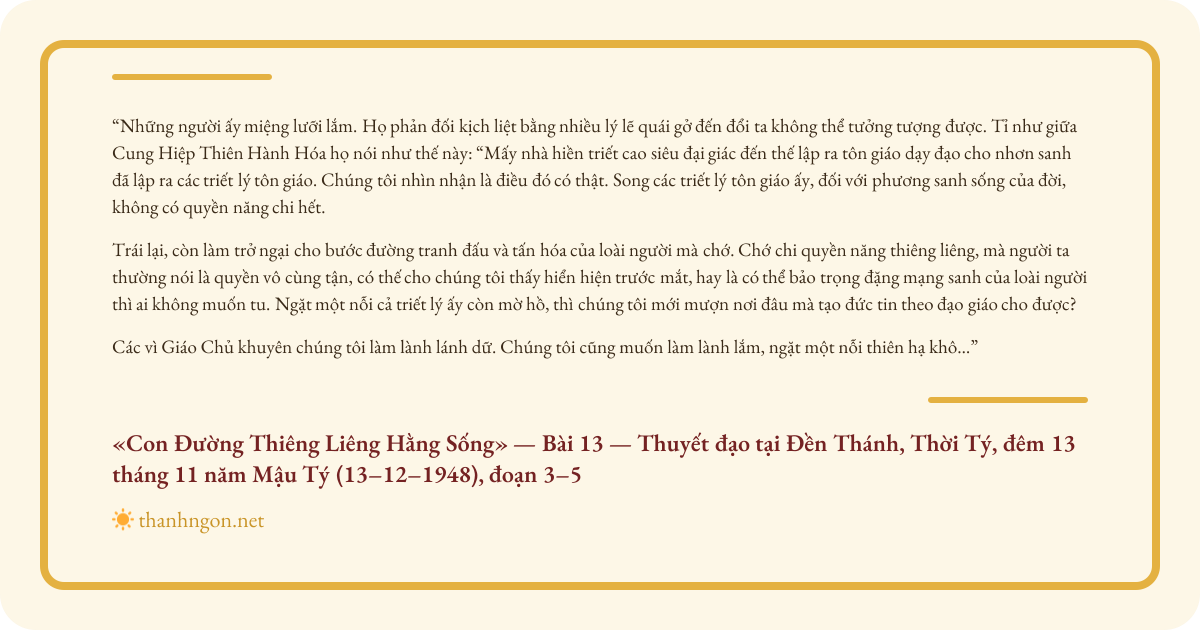 “Những người ấy miệng lưỡi lắm. Họ phản đối kịch liệt bằng nhiều lý lẽ quái gở đến đổi ta không thể tưởng tượng được. Tỉ như giữa Cung Hiệp Thiên Hành Hóa họ nói như thế này: “Mấy nhà hiền triết cao siêu đại giác đến thế lập ra tôn giáo dạy đạo cho nhơn sanh đã lập ra các triết lý tôn giáo. Chúng tôi nhìn nhận là điều đó có thật. Song các triết lý tôn giáo ấy, đối với phương sanh sống của đời, không có quyền năng chi hết.

Trái lại, còn làm trở ngại cho bước đường tranh đấu và tấn hóa của loài người mà chớ. Chớ chi quyền năng thiêng liêng, mà người ta thường nói là quyền vô cùng tận, có thể cho chúng tôi thấy hiển hiện trước mắt, hay là có thể bảo trọng đặng mạng sanh của loài người thì ai không muốn tu. Ngặt một nỗi cả triết lý ấy còn mờ hồ, thì chúng tôi mới mượn nơi đâu mà tạo đức tin theo đạo giáo cho được?

Các vì Giáo Chủ khuyên chúng tôi làm lành lánh dữ. Chúng tôi cũng muốn làm lành lắm, ngặt một nỗi thiên hạ khô...”

«Con Đường Thiêng Liêng Hằng Sống» — Bài 13 — Thuyết đạo tại Đền Thánh, Thời Tý, đêm 13 tháng 11 năm Mậu Tý (13–12–1948), đoạn 3–5

thanhngon.net